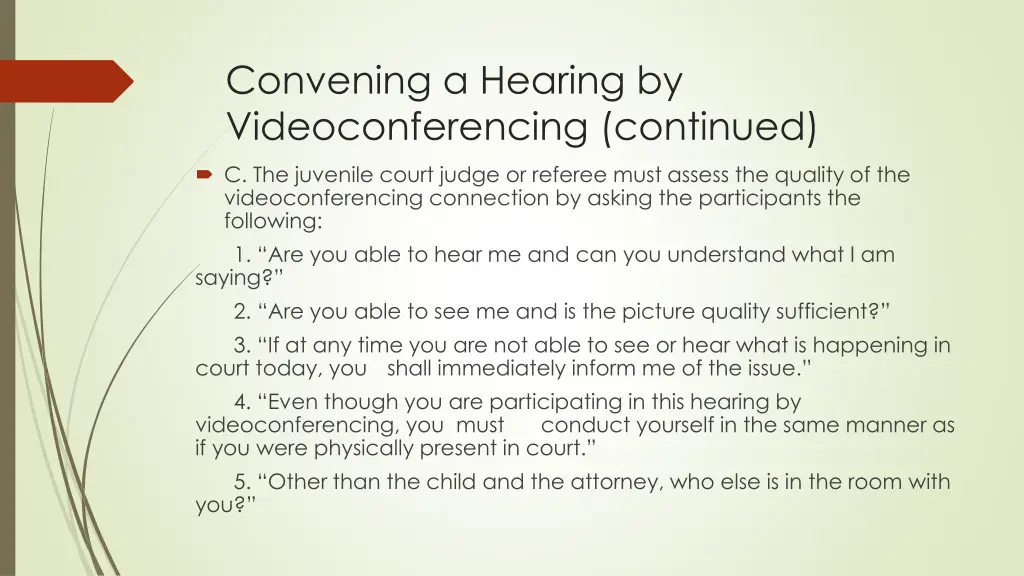 Convening a Hearing by Videoconferencing (continued)

C. The juvenile court judge or referee must assess the quality of the videoconferencing connection by asking the participants the following:

1. “Are you able to hear me and can you understand what I am saying?”

2. “Are you able to see me and is the picture quality sufficient?”

3. “If at any time you are not able to see or hear what is happening in court today, you shall immediately inform me of the issue.”

4. “Even though you are participating in this hearing by videoconferencing, you must conduct yourself in the same manner as if you were physically present in court.”

5. “Other than the child and the attorney, who else is in the room with you?”